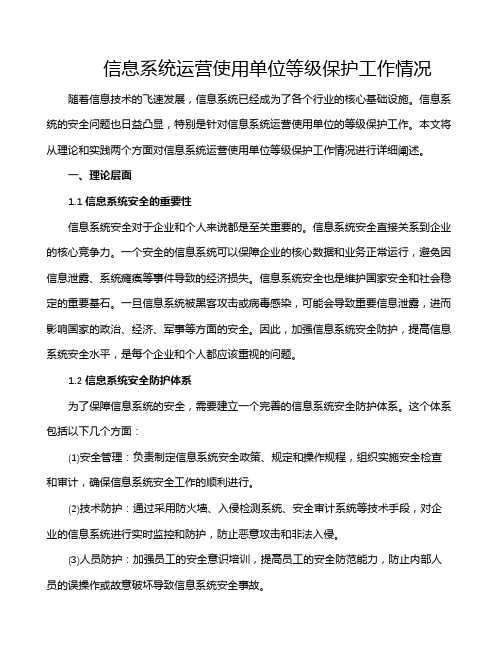 信息系统运营使用单位等级保护工作情况

随着信息技术的飞速发展，信息系统已经成为了各个行业的核心基础设施。信息系统的安全问题也日益凸显，特别是针对信息系统运营使用单位的等级保护工作。本文将从理论和实践两个方面对信息系统运营使用单位等级保护工作情况进行详细阐述。

一、理论层面

1.1 信息系统安全的重要性

信息系统安全对于企业和个人来说都是至关重要的。信息系统安全直接关系到企业的核心竞争力。一个安全的信息系统可以保障企业的核心数据和业务正常运行，避免因信息泄露、系统瘫痪等事件导致的经济损失。信息系统安全也是维护国家安全和社会稳定的重要基石。一旦信息系统被黑客攻击或病毒感染，可能会导致重要信息泄露，进而影响国家的政治、经济、军事等方面的安全。因此，加强信息系统安全防护，提高信息系统安全水平，是每个企业和个人都应该重视的问题。

1.2 信息系统安全防护体系

为了保障信息系统的安全，需要建立一个完善的信息系统安全防护体系。这个体系包括以下几个方面：

⑴安全管理：负责制定信息系统安全政策、规定和操作规程，组织实施安全检查和审计，确保信息系统安全工作的顺利进行。

⑵技术防护：通过采用防火墙、入侵检测系统、安全审计系统等技术手段，对企业的信息系统进行实时监控和防护，防止恶意攻击和非法入侵。

⑶人员防护：加强员工的安全意识培训，提高员工的安全防范能力，防止内部人员的误操作或故意破坏导致信息系统安全事故。